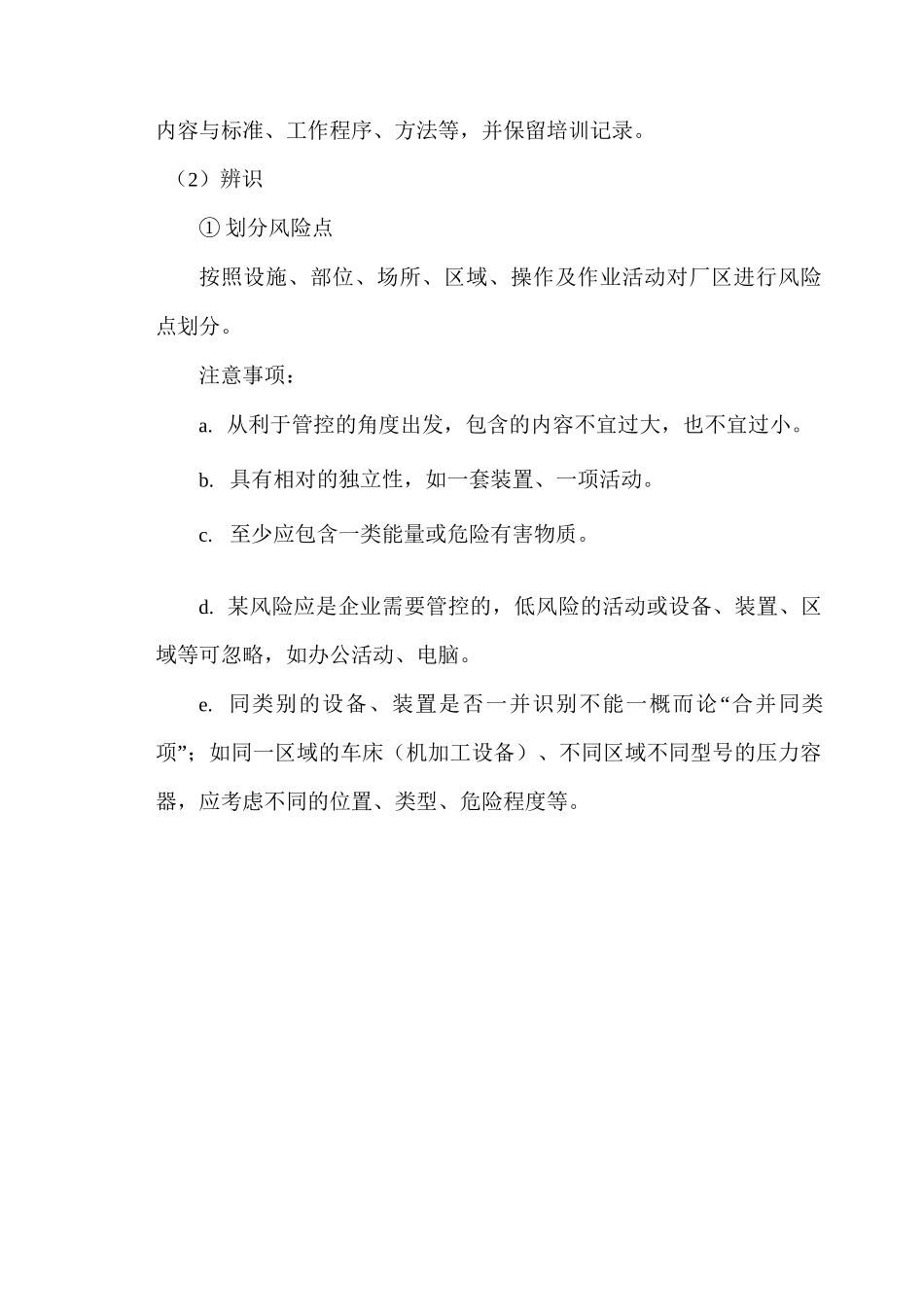 内容与标准、工作程序、方法等，并保留培训记录。

（2）辨识

① 划分风险点

按照设施、部位、场所、区域、操作及作业活动对厂区进行风险点划分。

注意事项：

a. 从利于管控的角度出发，包含的内容不宜过大，也不宜过小。

b. 具有相对的独立性，如一套装置、一项活动。

c. 至少应包含一类能量或危险有害物质。

d. 某风险应是企业需要管控的，低风险的活动或设备、装置、区域等可忽略，如办公活动、电脑。

e. 同类别的设备、装置是否一并识别不能一概而论“合并同类项”；如同一区域的车床（机加工设备）、不同区域不同型号的压力容器，应考虑不同的位置、类型、危险程度等。